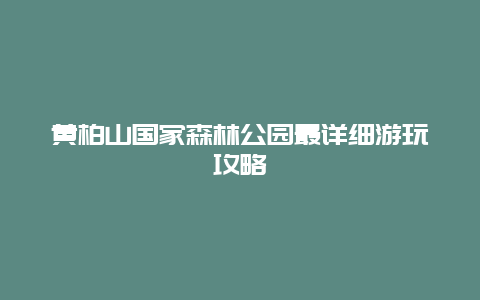 黄柏山国家森林公园最详细游玩攻略